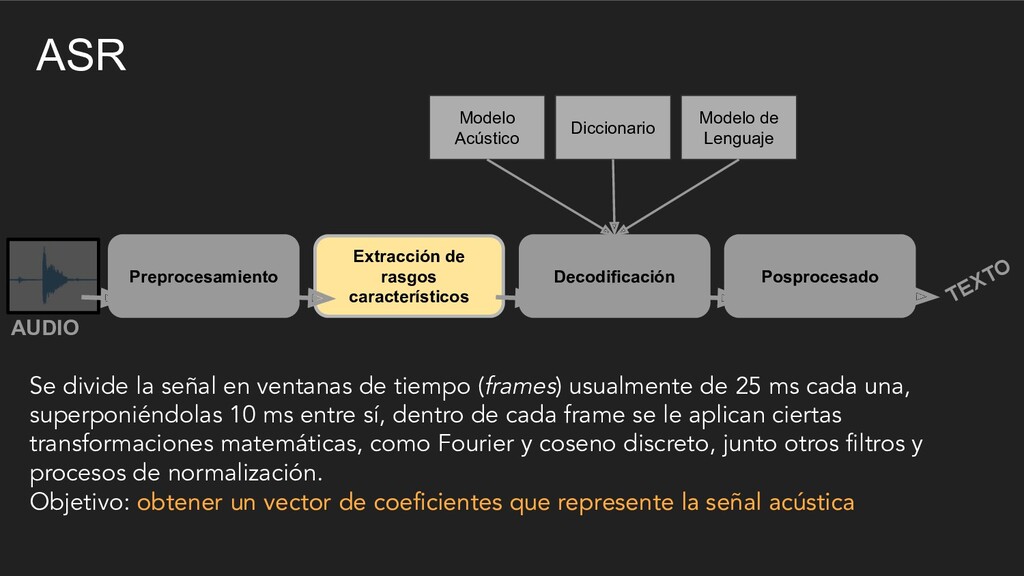 ASR

Modelo Acústico

Diccionario

Modelo de Lenguaje

AUDIO

Preprocesamiento

Extracción de rasgos característicos

Decodificación

Posprocesado

TEXTO

Se divide la señal en ventanas de tiempo (frames) usualmente de 25 ms cada una, superponiéndolas 10 ms entre sí, dentro de cada frame se le aplican ciertas transformaciones matemáticas, como Fourier y coseno discreto, junto otros filtros y procesos de normalización.
Objetivo: obtener un vector de coeficientes que represente la señal acústica